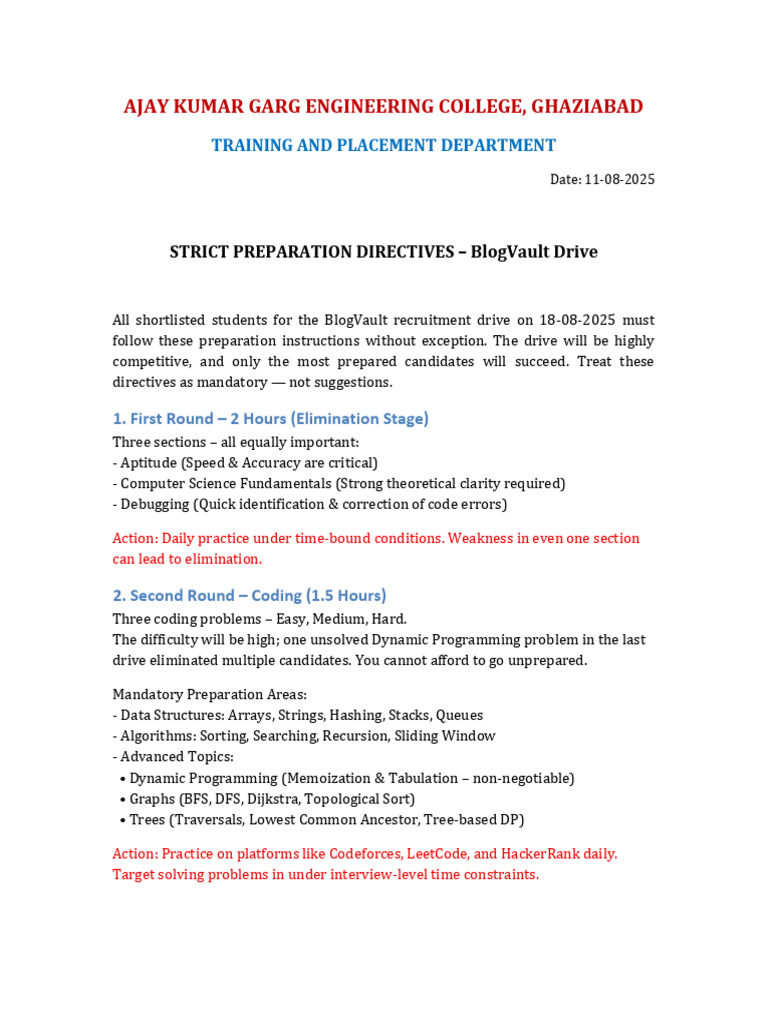 AJAY KUMAR GARG ENGINEERING COLLEGE, GHAZIABAD

TRAINING AND PLACEMENT DEPARTMENT

Date: 11-08-2025

STRICT PREPARATION DIRECTIVES – BlogVault Drive

All shortlisted students for the BlogVault recruitment drive on 18-08-2025 must follow these preparation instructions without exception. The drive will be highly competitive, and only the most prepared candidates will succeed. Treat these directives as mandatory — not suggestions.

1. First Round – 2 Hours (Elimination Stage)

Three sections – all equally important:
- Aptitude (Speed & Accuracy are critical)
- Computer Science Fundamentals (Strong theoretical clarity required)
- Debugging (Quick identification & correction of code errors)

Action: Daily practice under time-bound conditions. Weakness in even one section can lead to elimination.

2. Second Round – Coding (1.5 Hours)

Three coding problems – Easy, Medium, Hard.
The difficulty will be high; one unsolved Dynamic Programming problem in the last drive eliminated multiple candidates. You cannot afford to go unprepared.

Mandatory Preparation Areas:
- Data Structures: Arrays, Strings, Hashing, Stacks, Queues
- Algorithms: Sorting, Searching, Recursion, Sliding Window
- Advanced Topics:
• Dynamic Programming (Memoization & Tabulation – non-negotiable)
• Graphs (BFS, DFS, Dijkstra, Topological Sort)
• Trees (Traversals, Lowest Common Ancestor, Tree-based DP)

Action: Practice on platforms like Codeforces, LeetCode, and HackerRank daily. Target solving problems in under interview-level time constraints.